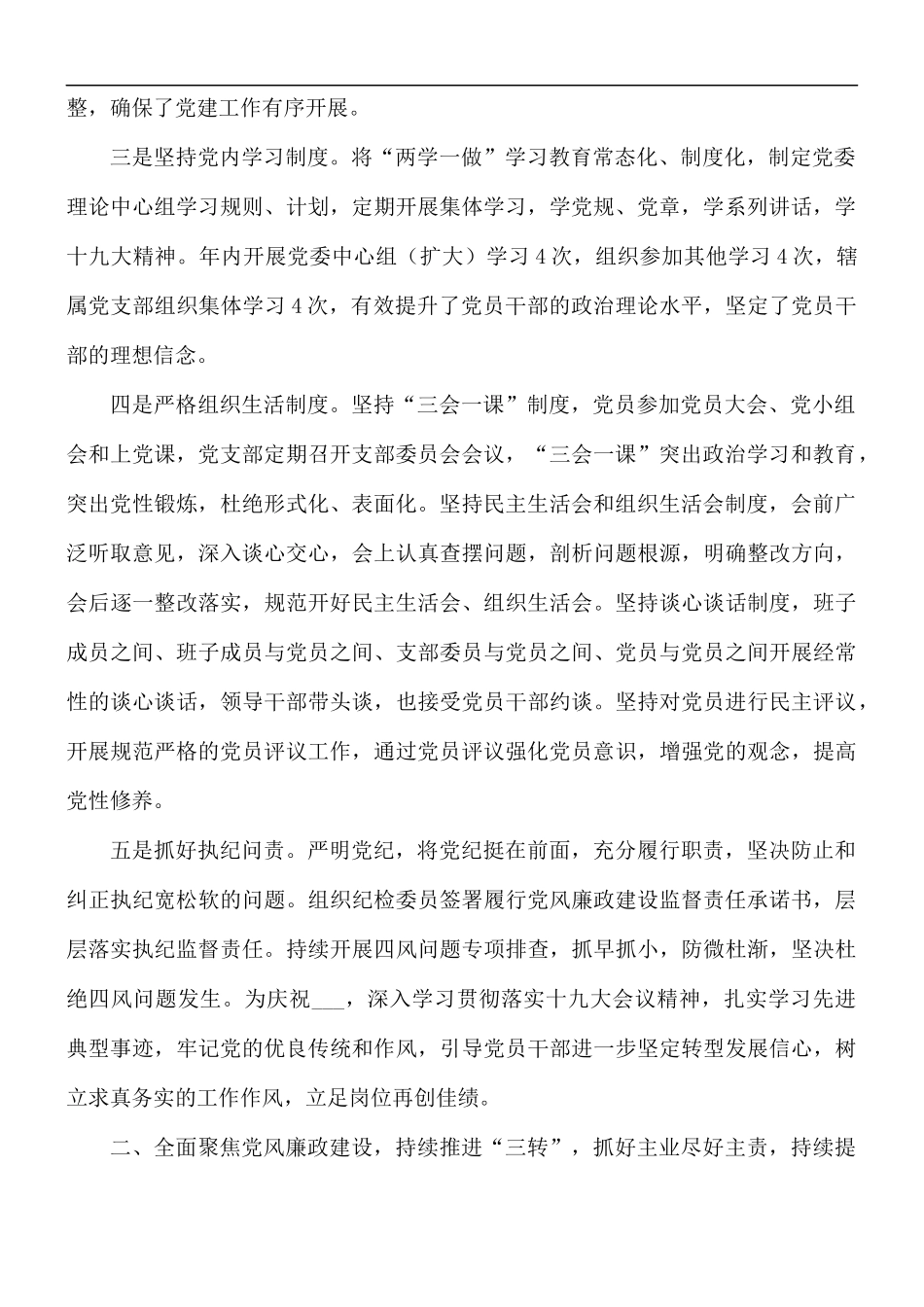 整，确保了党建工作有序开展。

三是坚持党内学习制度。将“两学一做”学习教育常态化、制度化，制定党委理论中心组学习规则、计划，定期开展集体学习，学党规、党章，学系列讲话，学十九大精神。年内开展党委中心组（扩大）学习4次，组织参加其他学习4次，辖属党支部组织集体学习4次，有效提升了党员干部的政治理论水平，坚定了党员干部的理想信念。

四是严格组织生活制度。坚持“三会一课”制度，党员参加党员大会、党小组会和上党课，党支部定期召开支部委员会会议，“三会一课”突出政治学习和教育，突出党性锻炼，杜绝形式化、表面化。坚持民主生活会和组织生活会制度，会前广泛听取意见，深入谈心交心，会上认真查摆问题，剖析问题根源，明确整改方向，会后逐一整改落实，规范开好民主生活会、组织生活会。坚持谈心谈话制度，班子成员之间、班子成员与党员之间、支部委员与党员之间、党员与党员之间开展经常性的谈心谈话，领导干部带头谈，也接受党员干部约谈。坚持对党员进行民主评议，开展规范严格的党员评议工作，通过党员评议强化党员意识，增强党的观念，提高党性修养。

五是抓好执纪问责。严明党纪，将党纪挺在前面，充分履行职责，坚决防止和纠正执纪宽松软的问题。组织纪检委员签署履行党风廉政建设监督责任承诺书，层层落实执纪监督责任。持续开展四风问题专项排查，抓早抓小，防微杜渐，坚决杜绝四风问题发生。为庆祝____，深入学习贯彻落实十九大会议精神，扎实学习先进典型事迹，牢记党的优良传统和作风，引导党员干部进一步坚定转型发展信心，树立求真务实的工作作风，立足岗位再创佳绩。

二、全面聚焦党风廉政建设，持续推进“三转”，抓好主业尽好主责，持续提